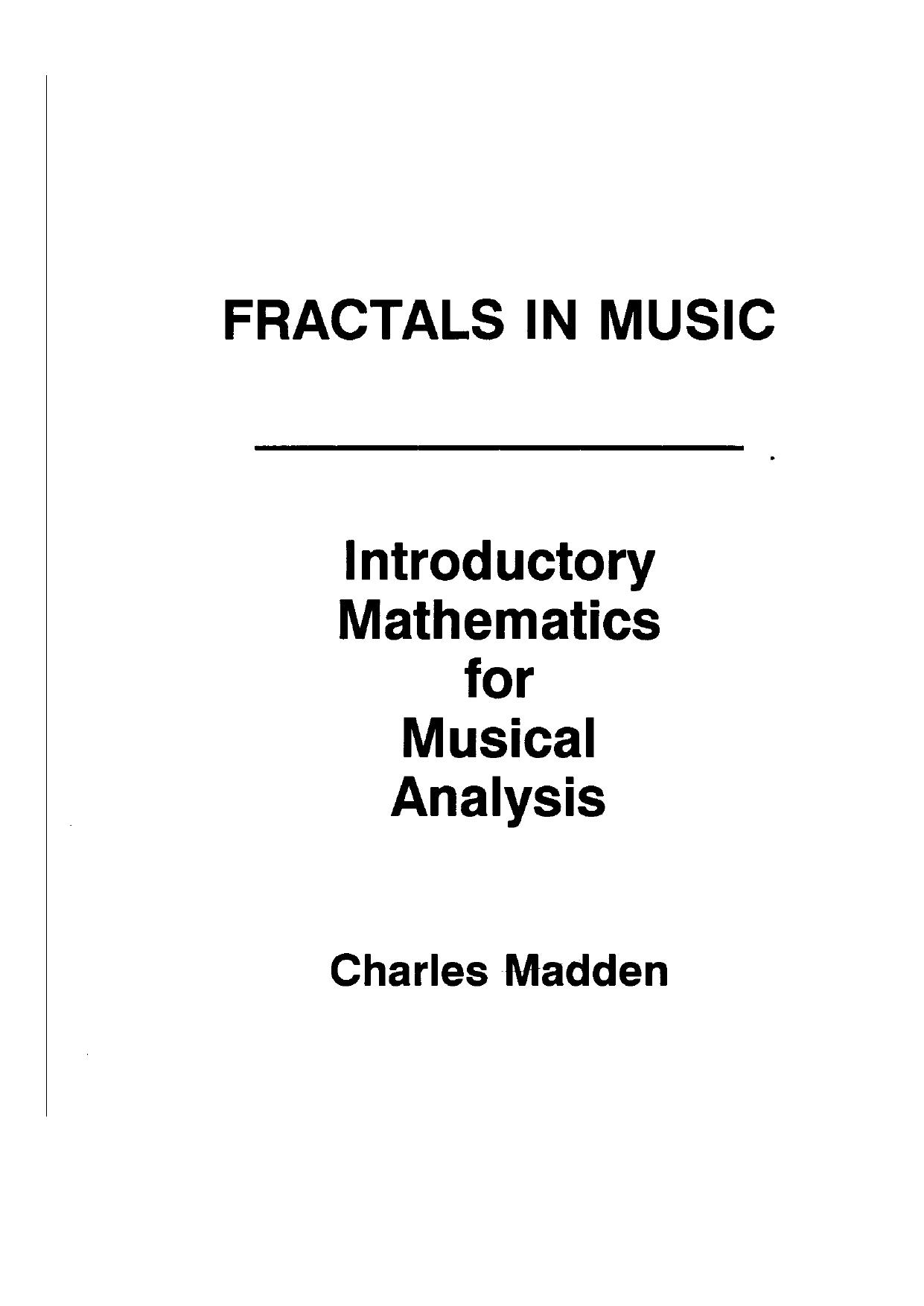 FRACTALS IN MUSIC

Introductory Mathematics for Musical Analysis

Charles Madden